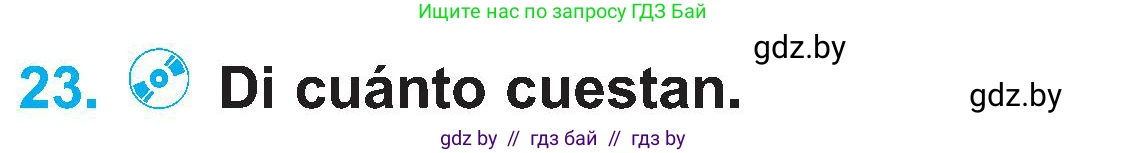 Ищите нас по запросу ГДЗ Бай

gdz.by

23. Di cuánto cuestan.

gdz.by

gdz by // гдз бай // гдз by